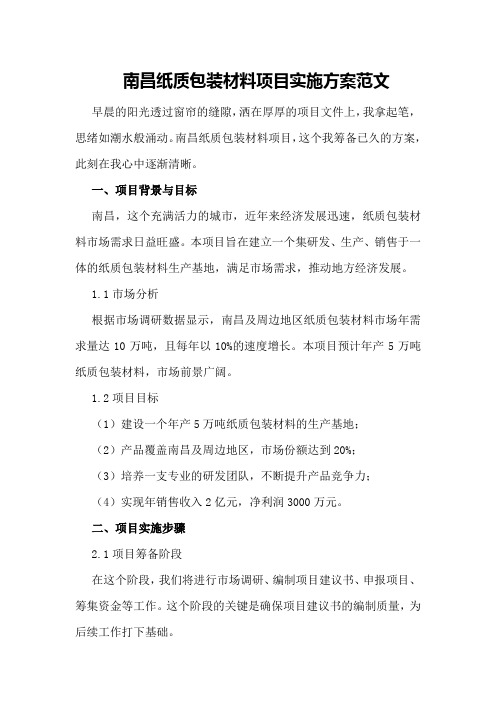 南昌纸质包装材料项目实施方案范文

早晨的阳光透过窗帘的缝隙，洒在厚厚的项目文件上，我拿起笔，思绪如潮水般涌动。南昌纸质包装材料项目，这个我筹备已久的方案，此刻在我心中逐渐清晰。

一、项目背景与目标

南昌，这个充满活力的城市，近年来经济发展迅速，纸质包装材料市场需求日益旺盛。本项目旨在建立一个集研发、生产、销售于一体的纸质包装材料生产基地，满足市场需求，推动地方经济发展。

1.1 市场分析

根据市场调研数据显示，南昌及周边地区纸质包装材料市场年需求量达 10 万吨，且每年以 10%的速度增长。本项目预计年产 5 万吨纸质包装材料，市场前景广阔。

1.2 项目目标

（1）建设一个年产 5 万吨纸质包装材料的生产基地；

（2）产品覆盖南昌及周边地区，市场份额达到 20%；

（3）培养一支专业的研发团队，不断提升产品竞争力；

（4）实现年销售收入 2 亿元，净利润 3000 万元。

二、项目实施步骤

2.1 项目筹备阶段

在这个阶段，我们将进行市场调研、编制项目建议书、申报项目、筹集资金等工作。这个阶段的关键是确保项目建议书的编制质量，为后续工作打下基础。